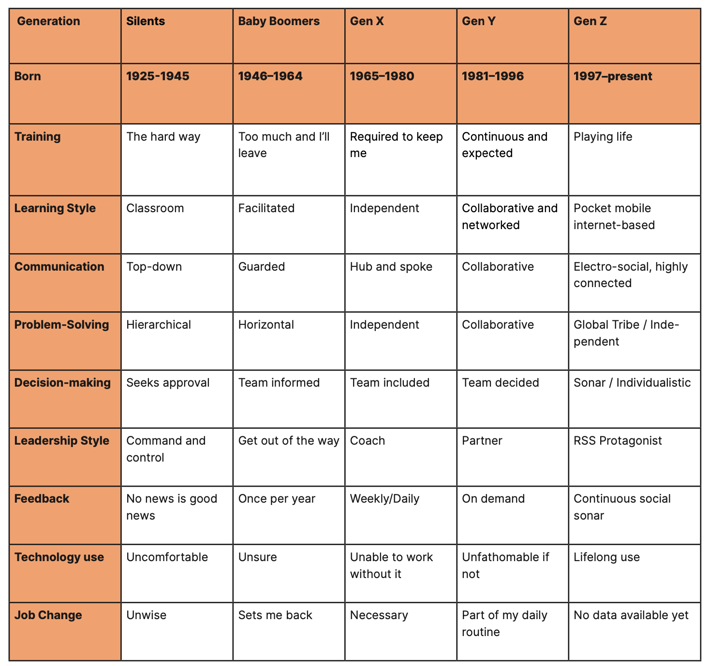 | Generation | Silents | Baby Boomers | Gen X | Gen Y | Gen Z |
|---|---|---|---|---|---|
| Born | 1925-1945 | 1946–1964 | 1965–1980 | 1981–1996 | 1997–present |
| Training | The hard way | Too much and I'll leave | Required to keep me | Continuous and expected | Playing life |
| Learning Style | Classroom | Facilitated | Independent | Collaborative and networked | Pocket mobile internet-based |
| Communication | Top-down | Guarded | Hub and spoke | Collaborative | Electro-social, highly connected |
| Problem-Solving | Hierarchical | Horizontal | Independent | Collaborative | Global Tribe / Independent |
| Decision-making | Seeks approval | Team informed | Team included | Team decided | Sonar / Individualistic |
| Leadership Style | Command and control | Get out of the way | Coach | Partner | RSS Protagonist |
| Feedback | No news is good news | Once per year | Weekly/Daily | On demand | Continuous social sonar |
| Technology use | Uncomfortable | Unsure | Unable to work without it | Unfathomable if not | Lifelong use |
| Job Change | Unwise | Sets me back | Necessary | Part of my daily routine | No data available yet |